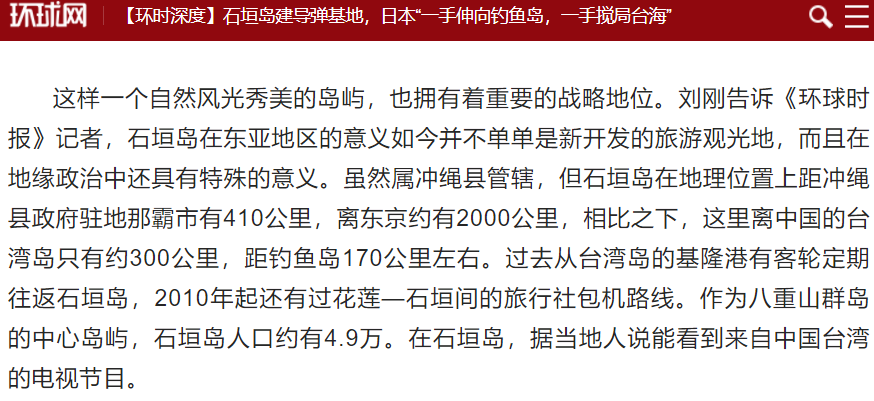 环球网 【环时深度】石垣岛建导弹基地，日本“一手伸向钓鱼岛，一手搅局台海”

这样一个自然风光秀美的岛屿，也拥有着重要的战略地位。刘刚告诉《环球时报》记者，石垣岛在东亚地区的意义如今并不单单是新开发的旅游观光地，而且在地缘政治中还具有特殊的意义。虽然属冲绳县管辖，但石垣岛在地理位置上距冲绳县政府驻地那霸市有410公里，离东京约有2000公里，相比之下，这里离中国的台湾岛只有约300公里，距钓鱼岛170公里左右。过去从台湾岛的基隆港有客轮定期往返石垣岛，2010年起还有过花莲—石垣间的旅行社包机路线。作为八重山群岛的中心岛屿，石垣岛人口约有4.9万。在石垣岛，据当地人说能看到来自中国台湾的电视节目。